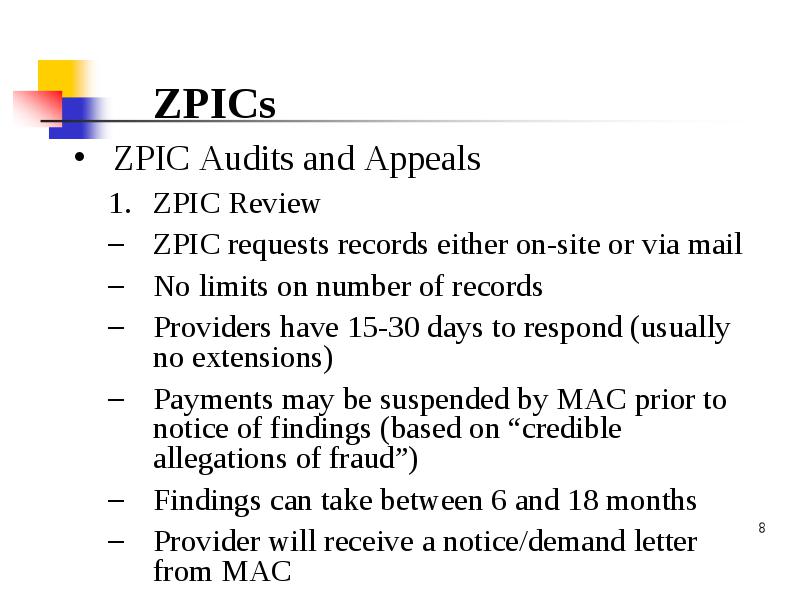 ZPICs

• ZPIC Audits and Appeals

1. ZPIC Review

– ZPIC requests records either on-site or via mail

– No limits on number of records

– Providers have 15-30 days to respond (usually no extensions)

– Payments may be suspended by MAC prior to notice of findings (based on “credible allegations of fraud”)

– Findings can take between 6 and 18 months

– Provider will receive a notice/demand letter from MAC

8